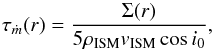 $\tau_{\dot{m}}(r) = \frac{\Sigma(r)}{5\rho_{\mathrm{ISM}} v_{\mathrm{ISM}} \cos i_0},$